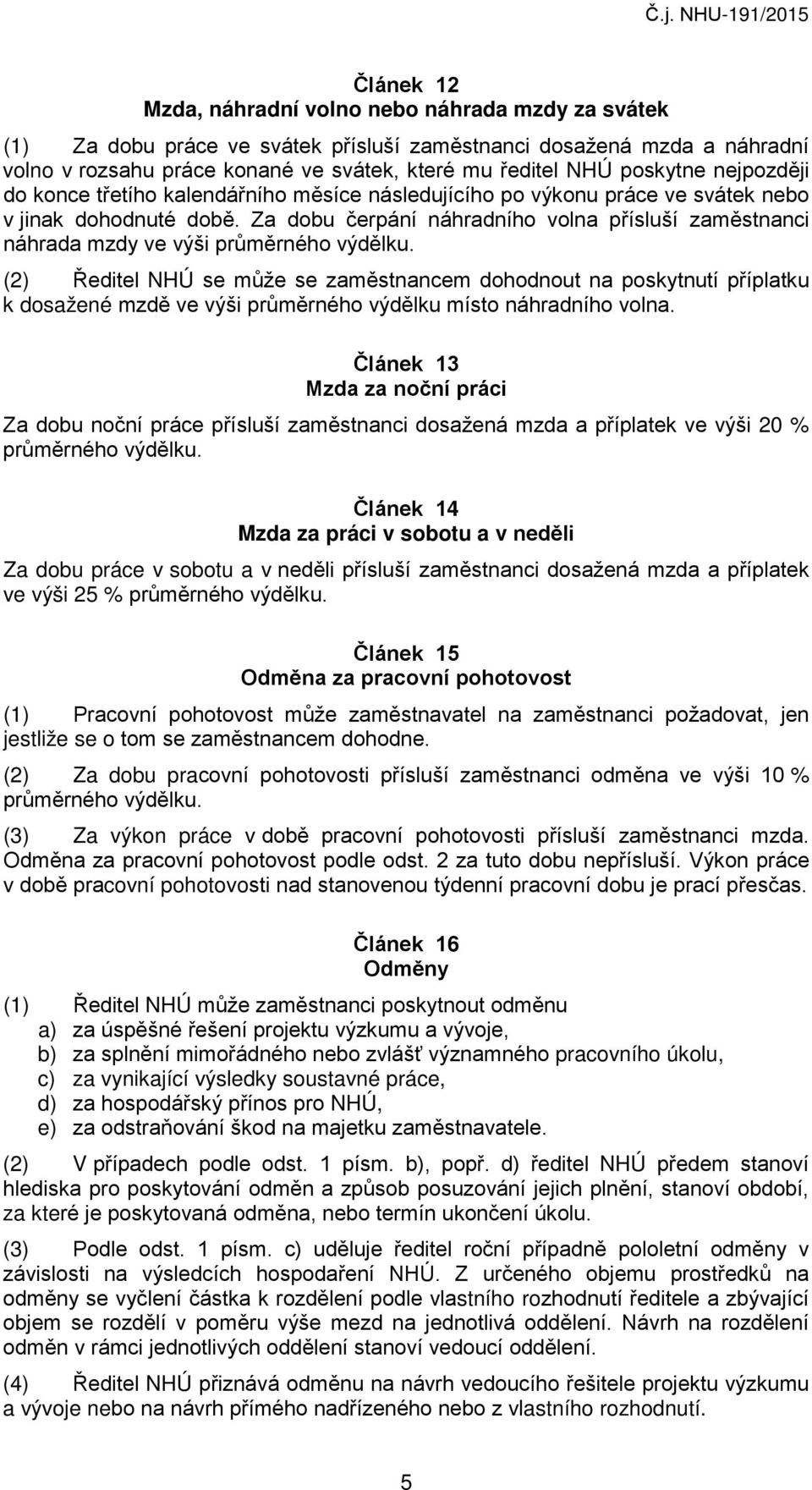 Č.j. NHU-191/2015

Článek 12
Mzda, náhradní volno nebo náhrada mzdy za svátek

(1) Za dobu práce ve svátek přísluší zaměstnanci dosažená mzda a náhradní volno v rozsahu práce konané ve svátek, které mu ředitel NHÚ poskytne nejpozději do konce třetího kalendářního měsíce následujícího po výkonu práce ve svátek nebo v jinak dohodnuté době. Za dobu čerpání náhradního volna přísluší zaměstnanci náhrada mzdy ve výši průměrného výdělku.

(2) Ředitel NHÚ se může se zaměstnancem dohodnout na poskytnutí příplatku k dosažené mzdě ve výši průměrného výdělku místo náhradního volna.

Článek 13
Mzda za noční práci

Za dobu noční práce přísluší zaměstnanci dosažená mzda a příplatek ve výši 20 % průměrného výdělku.

Článek 14
Mzda za práci v sobotu a v neděli

Za dobu práce v sobotu a v neděli přísluší zaměstnanci dosažená mzda a příplatek ve výši 25 % průměrného výdělku.

Článek 15
Odměna za pracovní pohotovost

(1) Pracovní pohotovost může zaměstnavatel na zaměstnanci požadovat, jen jestliže se o tom se zaměstnancem dohodne.

(2) Za dobu pracovní pohotovosti přísluší zaměstnanci odměna ve výši 10 % průměrného výdělku.

(3) Za výkon práce v době pracovní pohotovosti přísluší zaměstnanci mzda. Odměna za pracovní pohotovost podle odst. 2 za tuto dobu nepřísluší. Výkon práce v době pracovní pohotovosti nad stanovenou týdenní pracovní dobu je prací přesčas.

Článek 16
Odměny

(1) Ředitel NHÚ může zaměstnanci poskytnout odměnu
a) za úspěšné řešení projektu výzkumu a vývoje,
b) za splnění mimořádného nebo zvlášť významného pracovního úkolu,
c) za vynikající výsledky soustavné práce,
d) za hospodářský přínos pro NHÚ,
e) za odstraňování škod na majetku zaměstnavatele.

(2) V případech podle odst. 1 písm. b), popř. d) ředitel NHÚ předem stanoví hlediska pro poskytování odměn a způsob posuzování jejich plnění, stanoví období, za které je poskytovaná odměna, nebo termín ukončení úkolu.

(3) Podle odst. 1 písm. c) uděluje ředitel roční případně pololetní odměny v závislosti na výsledcích hospodaření NHÚ. Z určeného objemu prostředků na odměny se vyčlení částka k rozdělení podle vlastního rozhodnutí ředitele a zbývající objem se rozdělí v poměru výše mezd na jednotlivá oddělení. Návrh na rozdělení odměn v rámci jednotlivých oddělení stanoví vedoucí oddělení.

(4) Ředitel NHÚ přiznává odměnu na návrh vedoucího řešitele projektu výzkumu a vývoje nebo na návrh přímého nadřízeného nebo z vlastního rozhodnutí.

5